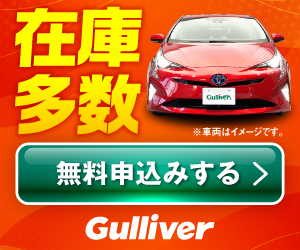 在庫多数

Gulliver

※車両はイメージです。

無料申込みする >

Gulliver